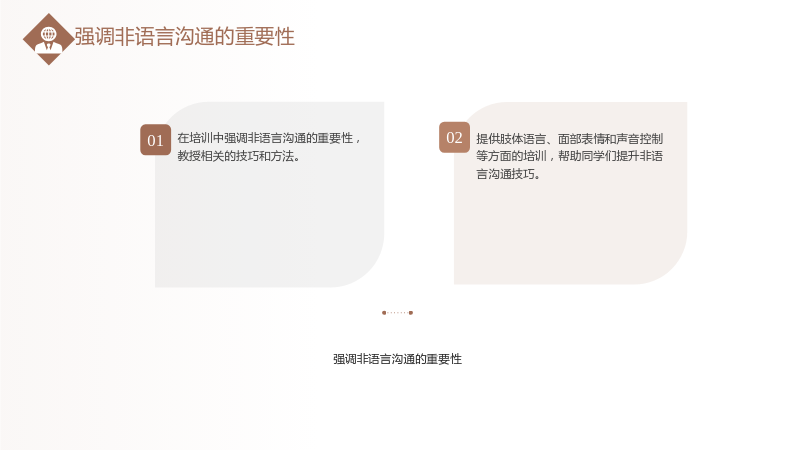 强调非语言沟通的重要性

01

在培训中强调非语言沟通的重要性，教授相关的技巧和方法。

02

提供肢体语言、面部表情和声音控制等方面的培训，帮助同学们提升非语言沟通技巧。

强调非语言沟通的重要性